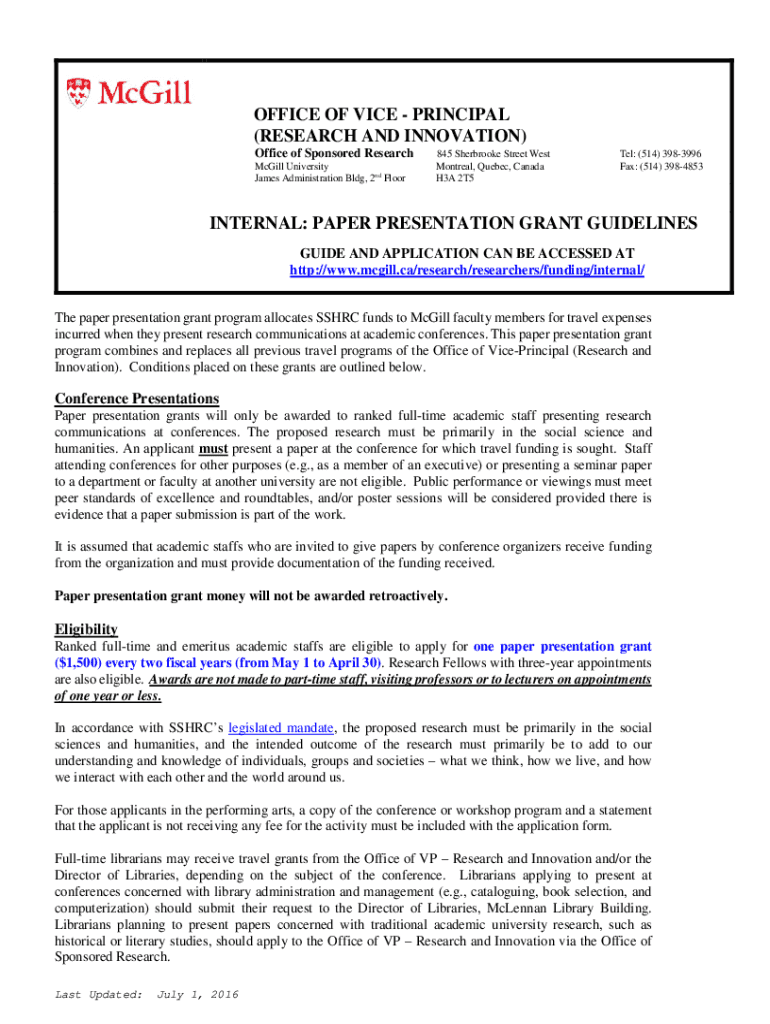 McGill

OFFICE OF VICE - PRINCIPAL
(RESEARCH AND INNOVATION)

Office of Sponsored Research
McGill University
James Administration Bldg, 2$^{nd}$ Floor

845 Sherbrooke Street West
Montreal, Quebec, Canada
H3A 2T5

Tel: (514) 398-3996
Fax: (514) 398-4853

INTERNAL: PAPER PRESENTATION GRANT GUIDELINES

GUIDE AND APPLICATION CAN BE ACCESSED AT
http://www.mcgill.ca/research/researchers/funding/internal/

The paper presentation grant program allocates SSHRC funds to McGill faculty members for travel expenses incurred when they present research communications at academic conferences. This paper presentation grant program combines and replaces all previous travel programs of the Office of Vice-Principal (Research and Innovation). Conditions placed on these grants are outlined below.

Conference Presentations
Paper presentation grants will only be awarded to ranked full-time academic staff presenting research communications at conferences. The proposed research must be primarily in the social science and humanities. An applicant must present a paper at the conference for which travel funding is sought. Staff attending conferences for other purposes (e.g., as a member of an executive) or presenting a seminar paper to a department or faculty at another university are not eligible. Public performance or viewings must meet peer standards of excellence and roundtables, and/or poster sessions will be considered provided there is evidence that a paper submission is part of the work.

It is assumed that academic staffs who are invited to give papers by conference organizers receive funding from the organization and must provide documentation of the funding received.

Paper presentation grant money will not be awarded retroactively.

Eligibility
Ranked full-time and emeritus academic staffs are eligible to apply for one paper presentation grant ($1,500) every two fiscal years (from May 1 to April 30). Research Fellows with three-year appointments are also eligible. Awards are not made to part-time staff, visiting professors or to lecturers on appointments of one year or less.

In accordance with SSHRC's legislated mandate, the proposed research must be primarily in the social sciences and humanities, and the intended outcome of the research must primarily be to add to our understanding and knowledge of individuals, groups and societies – what we think, how we live, and how we interact with each other and the world around us.

For those applicants in the performing arts, a copy of the conference or workshop program and a statement that the applicant is not receiving any fee for the activity must be included with the application form.

Full-time librarians may receive travel grants from the Office of VP – Research and Innovation and/or the Director of Libraries, depending on the subject of the conference. Librarians applying to present at conferences concerned with library administration and management (e.g., cataloguing, book selection, and computerization) should submit their request to the Director of Libraries, McLennan Library Building. Librarians planning to present papers concerned with traditional academic university research, such as historical or literary studies, should apply to the Office of VP – Research and Innovation via the Office of Sponsored Research.

Last Updated: July 1, 2016